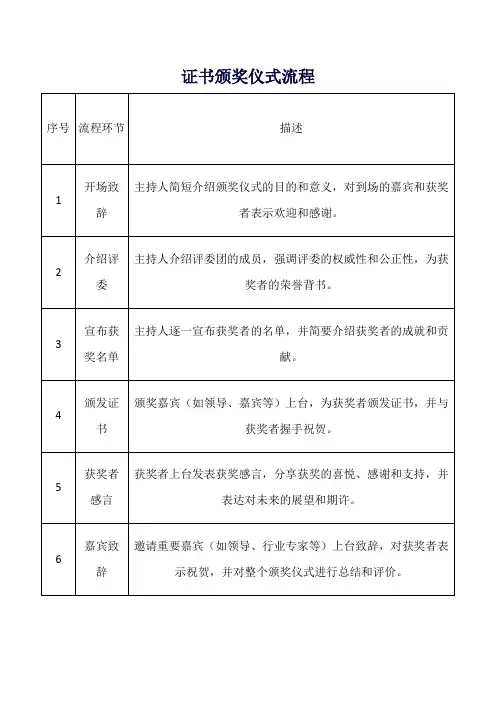 证书颁奖仪式流程

| 序号 | 流程环节 | 描述 |
|---|---|---|
| 1 | 开场致辞 | 主持人简短介绍颁奖仪式的目的和意义，对到场的嘉宾和获奖者表示欢迎和感谢。 |
| 2 | 介绍评委 | 主持人介绍评委团的成员，强调评委的权威性和公正性，为获奖者的荣誉背书。 |
| 3 | 宣布获奖名单 | 主持人逐一宣布获奖者的名单，并简要介绍获奖者的成就和贡献。 |
| 4 | 颁发证书 | 颁奖嘉宾（如领导、嘉宾等）上台，为获奖者颁发证书，并与获奖者握手祝贺。 |
| 5 | 获奖者感言 | 获奖者上台发表获奖感言，分享获奖的喜悦、感谢和支持，并表达对未来的展望和期许。 |
| 6 | 嘉宾致辞 | 邀请重要嘉宾（如领导、行业专家等）上台致辞，对获奖者表示祝贺，并对整个颁奖仪式进行总结和评价。 |